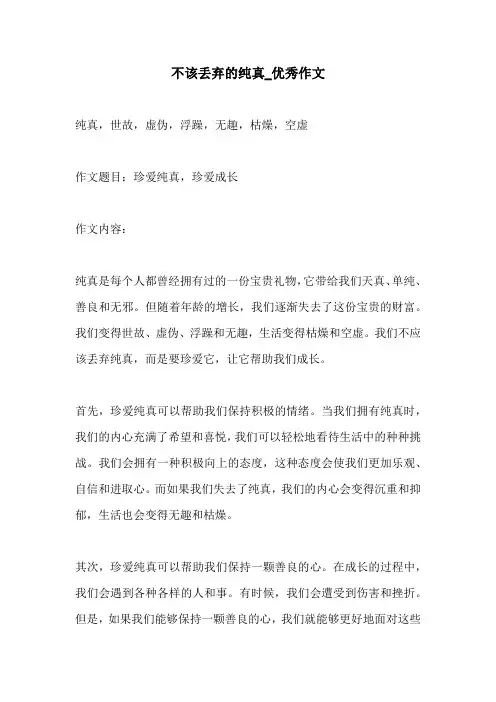 不该丢弃的纯真_优秀作文

纯真，世故，虚伪，浮躁，无趣，枯燥，空虚

作文题目：珍爱纯真，珍爱成长

作文内容：

纯真是每个人都曾经拥有过的一份宝贵礼物，它带给我们天真、单纯、善良和无邪。但随着年龄的增长，我们逐渐失去了这份宝贵的财富。我们变得世故、虚伪、浮躁和无趣，生活变得枯燥和空虚。我们不应该丢弃纯真，而是要珍爱它，让它帮助我们成长。

首先，珍爱纯真可以帮助我们保持积极的情绪。当我们拥有纯真时，我们的内心充满了希望和喜悦，我们可以轻松地看待生活中的种种挑战。我们会拥有一种积极向上的态度，这种态度会使我们更加乐观、自信和进取心。而如果我们失去了纯真，我们的内心会变得沉重和抑郁，生活也会变得无趣和枯燥。

其次，珍爱纯真可以帮助我们保持一颗善良的心。在成长的过程中，我们会遇到各种各样的人和事。有时候，我们会遭受到伤害和挫折。但是，如果我们能够保持一颗善良的心，我们就能够更好地面对这些